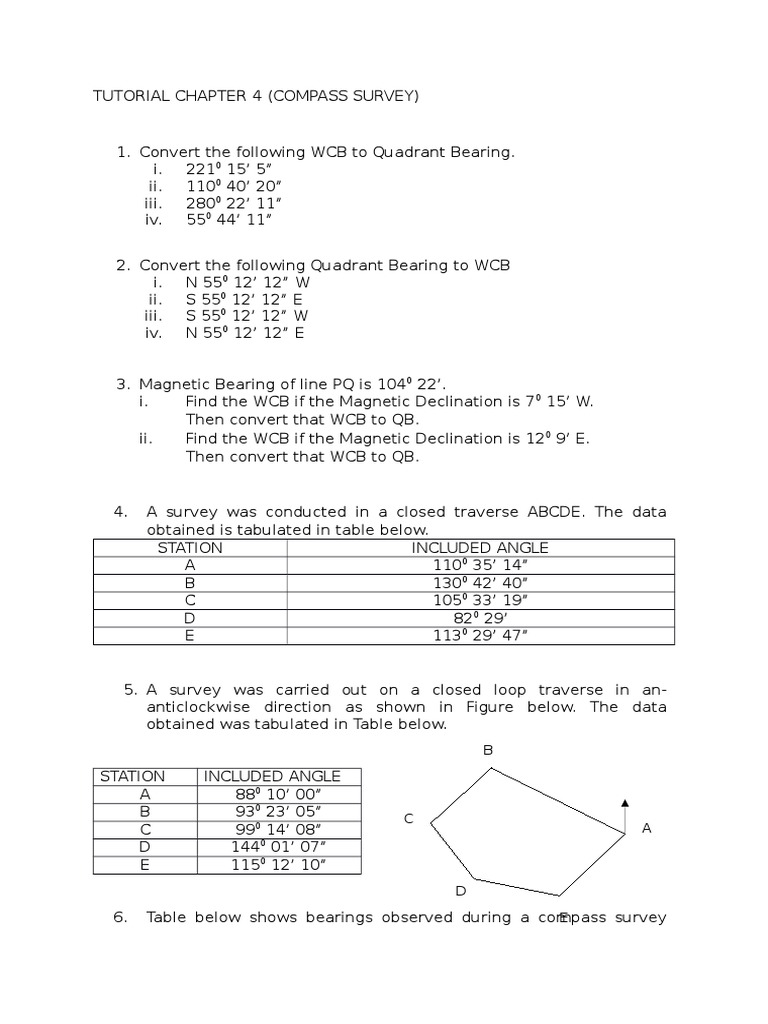 TUTORIAL CHAPTER 4 (COMPASS SURVEY)

1. Convert the following WCB to Quadrant Bearing.
i. $221^0$ 15′ 5″
ii. $110^0$ 40′ 20″
iii. $280^0$ 22′ 11″
iv. $55^0$ 44′ 11″

2. Convert the following Quadrant Bearing to WCB
i. N $55^0$ 12′ 12″ W
ii. S $55^0$ 12′ 12″ E
iii. S $55^0$ 12′ 12″ W
iv. N $55^0$ 12′ 12″ E

3. Magnetic Bearing of line PQ is $104^0$ 22′.
i. Find the WCB if the Magnetic Declination is $7^0$ 15′ W. Then convert that WCB to QB.
ii. Find the WCB if the Magnetic Declination is $12^0$ 9′ E. Then convert that WCB to QB.

4. A survey was conducted in a closed traverse ABCDE. The data obtained is tabulated in table below.

| STATION | INCLUDED ANGLE |
|---|---|
| A | $110^0$ 35′ 14″ |
| B | $130^0$ 42′ 40″ |
| C | $105^0$ 33′ 19″ |
| D | $82^0$ 29′ |
| E | $113^0$ 29′ 47″ |

5. A survey was carried out on a closed loop traverse in an-anticlockwise direction as shown in Figure below. The data obtained was tabulated in Table below.

| STATION | INCLUDED ANGLE |
|---|---|
| A | $88^0$ 10′ 00″ |
| B | $93^0$ 23′ 05″ |
| C | $99^0$ 14′ 08″ |
| D | $144^0$ 01′ 07″ |
| E | $115^0$ 12′ 10″ |

B
C
A
D
E

6. Table below shows bearings observed during a compass survey